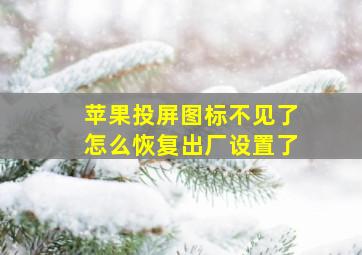 苹果投屏图标不见了
怎么恢复出厂设置了